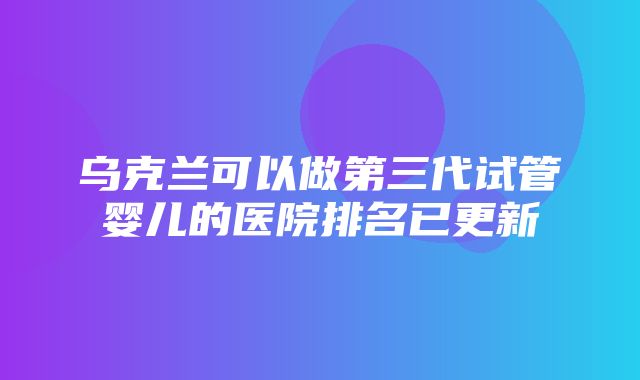 乌克兰可以做第三代试管婴儿的医院排名已更新